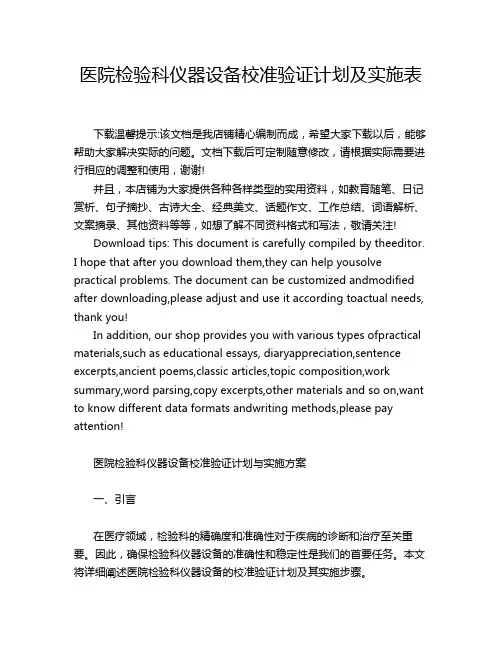 医院检验科仪器设备校准验证计划及实施表

下载温馨提示:该文档是我店铺精心编制而成，希望大家下载以后，能够帮助大家解决实际的问题。文档下载后可定制随意修改，请根据实际需要进行相应的调整和使用，谢谢!

并且，本店铺为大家提供各种各样类型的实用资料，如教育随笔、日记赏析、句子摘抄、古诗大全、经典美文、话题作文、工作总结、词语解析、文案摘录、其他资料等等，如想了解不同资料格式和写法，敬请关注!

Download tips: This document is carefully compiled by theeditor. I hope that after you download them,they can help yousolve practical problems. The document can be customized andmodified after downloading,please adjust and use it according toactual needs, thank you!

In addition, our shop provides you with various types ofpractical materials,such as educational essays, diaryappreciation,sentence excerpts,ancient poems,classic articles,topic composition,work summary,word parsing,copy excerpts,other materials and so on,want to know different data formats andwriting methods,please pay attention!

医院检验科仪器设备校准验证计划与实施方案

一、引言

在医疗领域，检验科的精确度和准确性对于疾病的诊断和治疗至关重要。因此，确保检验科仪器设备的准确性和稳定性是我们的首要任务。本文将详细阐述医院检验科仪器设备的校准验证计划及其实施步骤。